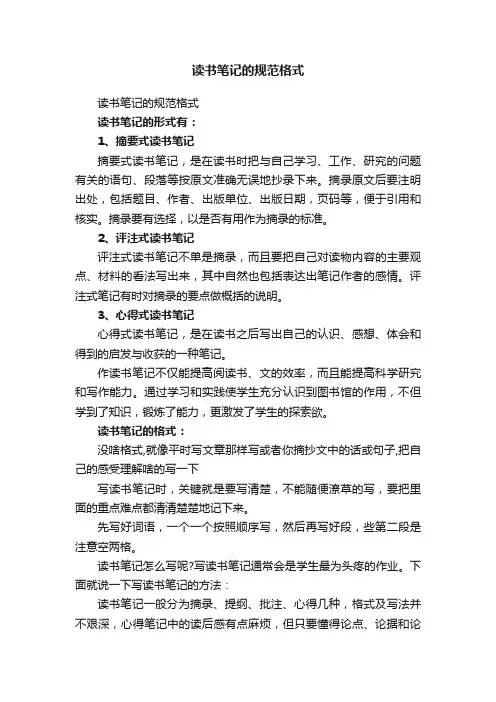 读书笔记的规范格式

读书笔记的规范格式

读书笔记的形式有：

1、摘要式读书笔记

摘要式读书笔记，是在读书时把与自己学习、工作、研究的问题有关的语句、段落等按原文准确无误地抄录下来。摘录原文后要注明出处，包括题目、作者、出版单位、出版日期，页码等，便于引用和核实。摘录要有选择，以是否有用作为摘录的标准。

2、评注式读书笔记

评注式读书笔记不单是摘录，而且要把自己对读物内容的主要观点、材料的看法写出来，其中自然也包括表达出笔记作者的感情。评注式笔记有时对摘录的要点做概括的说明。

3、心得式读书笔记

心得式读书笔记，是在读书之后写出自己的认识、感想、体会和得到的启发与收获的一种笔记。

作读书笔记不仅能提高阅读书、文的效率，而且能提高科学研究和写作能力。通过学习和实践使学生充分认识到图书馆的作用，不但学到了知识，锻炼了能力，更激发了学生的探索欲。

读书笔记的格式：

没啥格式,就像平时写文章那样写或者你摘抄文中的话或句子,把自己的感受理解啥的写一下

写读书笔记时，关键就是要写清楚，不能随便潦草的写，要把里面的重点难点都清清楚楚地记下来。

先写好词语，一个一个按照顺序写，然后再写好段，些第二段是注意空两格。

读书笔记怎么写呢?写读书笔记通常会是学生最为头疼的作业。下面就说一下写读书笔记的方法：

读书笔记一般分为摘录、提纲、批注、心得几种，格式及写法并不艰深，心得笔记中的读后感有点麻烦，但只要懂得论点、论据和论